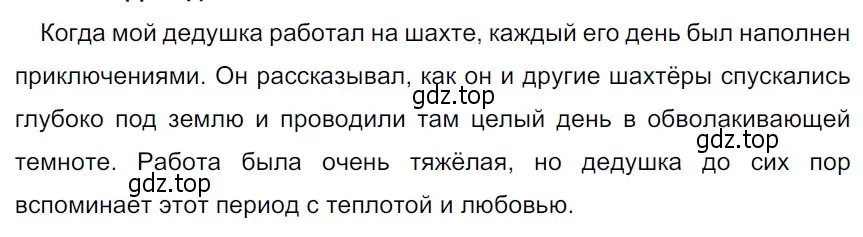 Когда мой дедушка работал на шахте, каждый его день был наполнен приключениями. Он рассказывал, как он и другие шахтёры спускались глубоко под землю и проводили там целый день в обволакивающей темноте. Работа была очень тяжёлая, но дедушка до сих пор вспоминает этот период с теплотой и любовью.

gdz.top
gdz.top
gdz.top